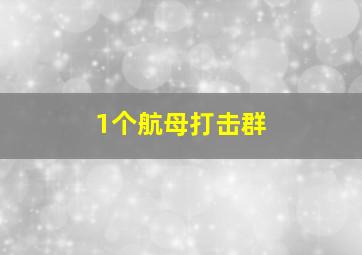 1个航母打击群